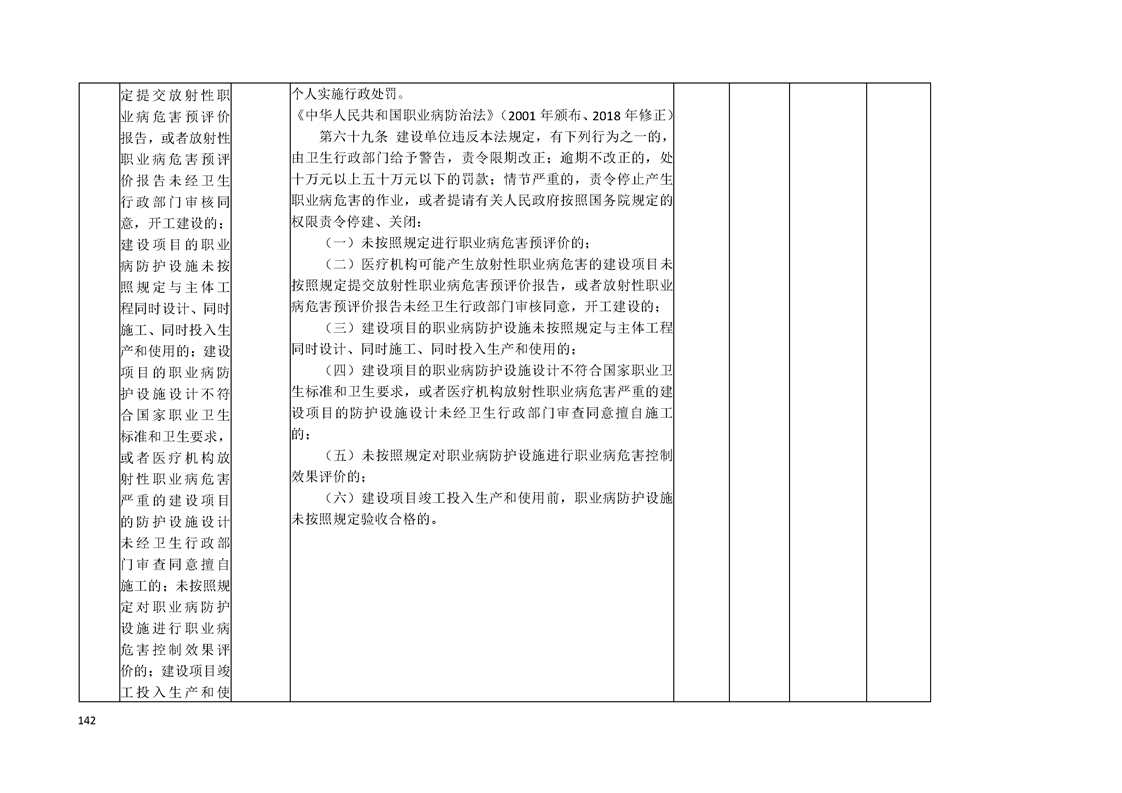 |  | 定提交放射性职业病危害预评价报告，或者放射性职业病危害预评价报告未经卫生行政部门审核同意，开工建设的；建设项目的职业病防护设施未按照规定与主体工程同时设计、同时施工、同时投入生产和使用的；建设项目的职业病防护设施设计不符合国家职业卫生标准和卫生要求，或者医疗机构放射性职业病危害严重的建设项目的防护设施设计未经卫生行政部门审查同意擅自施工的；未按照规定对职业病防护设施进行职业病危害控制效果评价的；建设项目竣工投入生产和使 |  | 个人实施行政处罚。《中华人民共和国职业病防治法》（2001年颁布、2018年修正）第六十九条 建设单位违反本法规定，有下列行为之一的，由卫生行政部门给予警告，责令限期改正；逾期不改正的，处十万元以上五十万元以下的罚款；情节严重的，责令停止产生职业病危害的作业，或者提请有关人民政府按照国务院规定的权限责令停建、关闭：（一）未按照规定进行职业病危害预评价的；（二）医疗机构可能产生放射性职业病危害的建设项目未按照规定提交放射性职业病危害预评价报告，或者放射性职业病危害预评价报告未经卫生行政部门审核同意，开工建设的；（三）建设项目的职业病防护设施未按照规定与主体工程同时设计、同时施工、同时投入生产和使用的；（四）建设项目的职业病防护设施设计不符合国家职业卫生标准和卫生要求，或者医疗机构放射性职业病危害严重的建设项目的防护设施设计未经卫生行政部门审查同意擅自施工的；（五）未按照规定对职业病防护设施进行职业病危害控制效果评价的；（六）建设项目竣工投入生产和使用前，职业病防护设施未按照规定验收合格的。 |  |  |  |  |
|---|---|---|---|---|---|---|---|

142